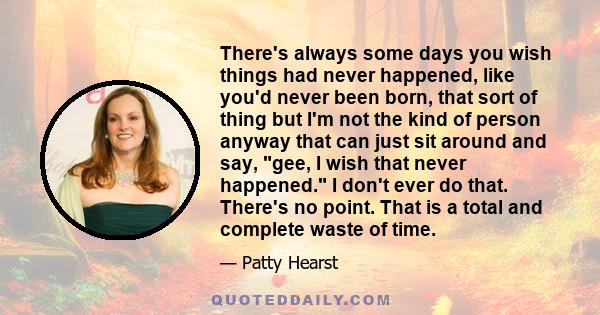 There's always some days you wish things had never happened, like you'd never been born, that sort of thing but I'm not the kind of person anyway that can just sit around and say, "gee, I wish that never happened." I don't ever do that. There's no point. That is a total and complete waste of time.

— Patty Hearst

QUOTEDDAILY.COM